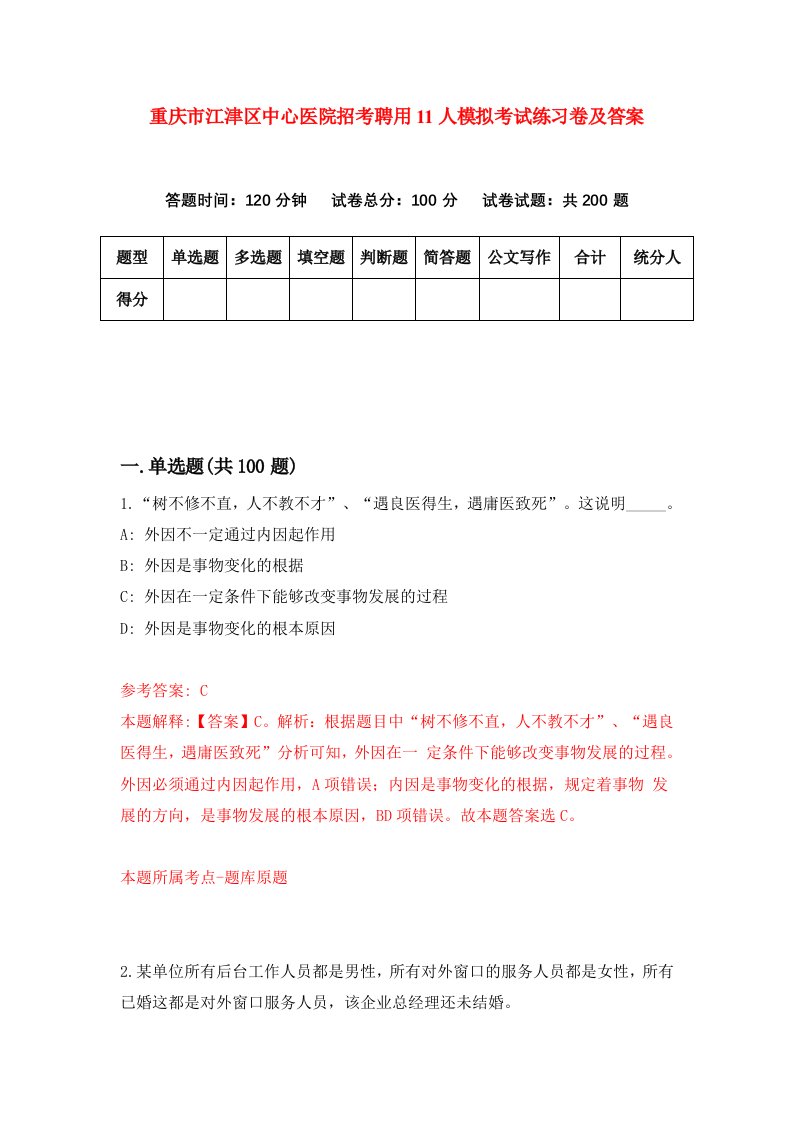 重庆市江津区中心医院招考聘用11人模拟考试练习卷及答案

答题时间：120分钟　试卷总分：100分　试卷试题：共200题

| 题型 | 单选题 | 多选题 | 填空题 | 判断题 | 简答题 | 公文写作 | 合计 | 统分人 |
|---|---|---|---|---|---|---|---|---|
| 得分 | | | | | | | | |

一.单选题(共100题)

1.“树不修不直，人不教不才”、“遇良医得生，遇庸医致死”。这说明_____。

A: 外因不一定通过内因起作用

B: 外因是事物变化的根据

C: 外因在一定条件下能够改变事物发展的过程

D: 外因是事物变化的根本原因

参考答案: C

本题解释:【答案】C。解析：根据题目中“树不修不直，人不教不才”、“遇良医得生，遇庸医致死”分析可知，外因在一 定条件下能够改变事物发展的过程。外因必须通过内因起作用，A项错误；内因是事物变化的根据，规定着事物 发展的方向，是事物发展的根本原因，BD项错误。故本题答案选C。

本题所属考点-题库原题

2.某单位所有后台工作人员都是男性，所有对外窗口的服务人员都是女性，所有已婚这都是对外窗口服务人员，该企业总经理还未结婚。